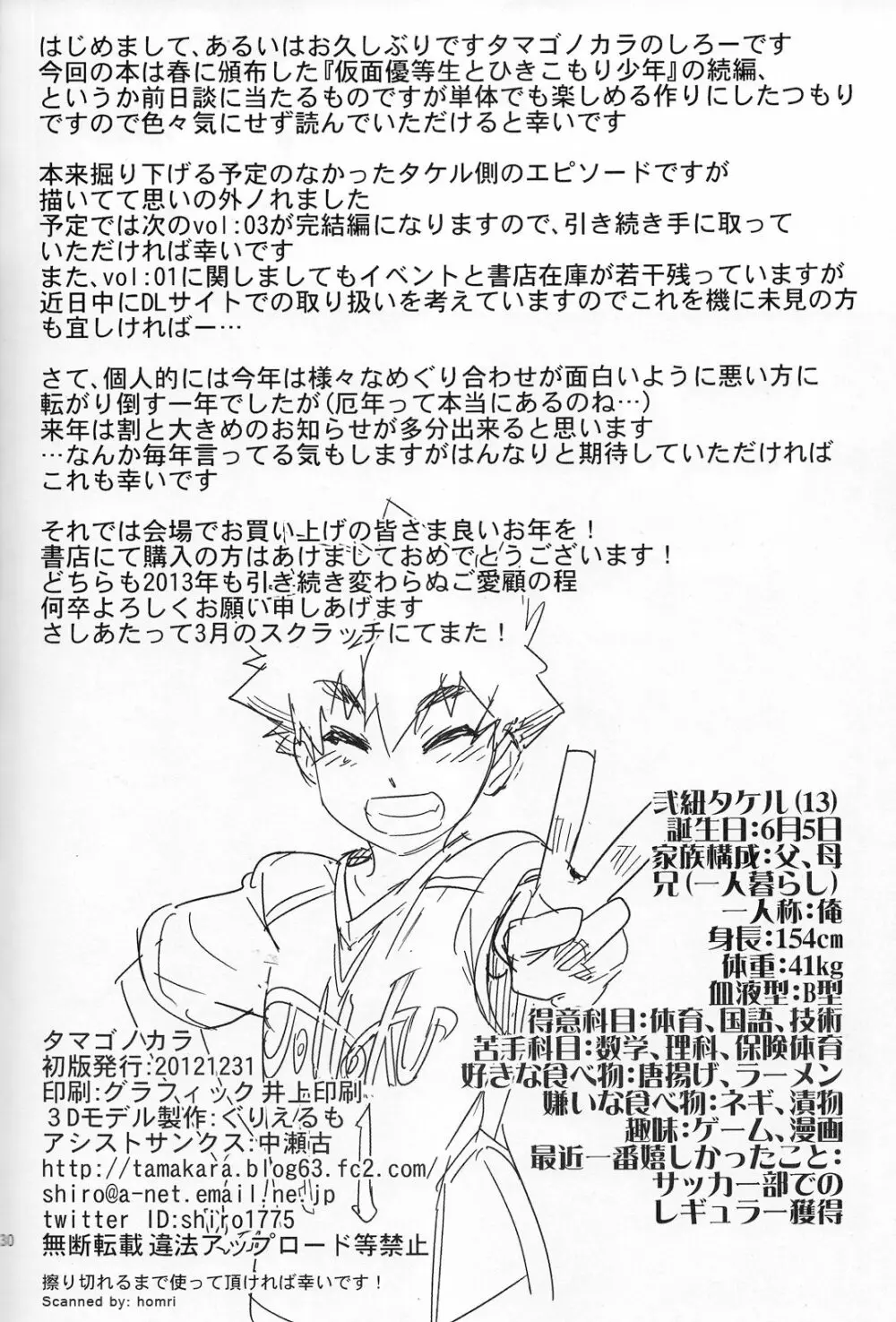 はじめまして、あるいはお久しぶりですタマゴノカラのしろーです
今回の本は春に頒布した『仮面優等生とひきこもり少年』の続編、というか前日談に当たるものですが単体でも楽しめる作りにしたつもりですので色々気にせず読んでいただけると幸いです

本来掘り下げる予定のなかったタケル側のエピソードですが
描いてて思いの外ノれました
予定では次のvol:03が完結編になりますので、引き続き手に取っていただければ幸いです
また、vol:01に関しましてもイベントと書店在庫が若干残っていますが近日中にDLサイトでの取り扱いを考えていますのでこれを機に未見の方も宜しければー…

さて、個人的には今年は様々なめぐり合わせが面白いように悪い方に転がり倒す一年でしたが(厄年って本当にあるのね…)
来年は割と大きめのお知らせが多分出来ると思います
…なんか毎年言ってる気もしますがはんなりと期待していただければこれも幸いです

それでは会場でお買い上げの皆さま良いお年を！
書店にて購入の方はあけましておめでとうございます！
どちらも2013年も引き続き変わらぬご愛顧の程
何卒よろしくお願い申しあげます
さしあたって3月のスクラッチにてまた！

弐紐タケル(13)
誕生日:6月5日
家族構成:父、母
兄(一人暮らし)
一人称:俺
身長:154cm
体重:41kg
血液型:B型
得意科目:体育、国語、技術
苦手科目:数学、理科、保険体育
好きな食べ物:唐揚げ、ラーメン
嫌いな食べ物:ネギ、漬物
趣味:ゲーム、漫画
最近一番嬉しかったこと:
サッカー部での
レギュラー獲得

タマゴノカラ
初版発行:20121231
印刷:グラフィック井上印刷
3Dモデル製作:ぐりえるも
アシストサンクス:中瀬古
http://tamakara.blog63.fc2.com/
shiro@a-net.email.ne.jp
twitter ID:shiro1775
無断転載 違法アップロード等禁止

30

擦り切れるまで使って頂ければ幸いです！
Scanned by: homri